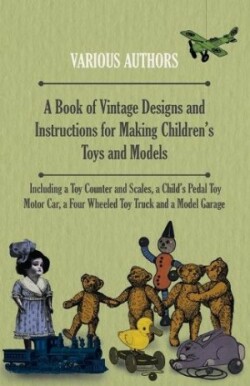 VARIOUS AUTHORS

A Book of Vintage Designs and Instructions for Making Children's Toys and Models

Including a Toy Counter and Scales, a Child's Pedal Toy Motor Car, a Four Wheeled Toy Truck and a Model Garage